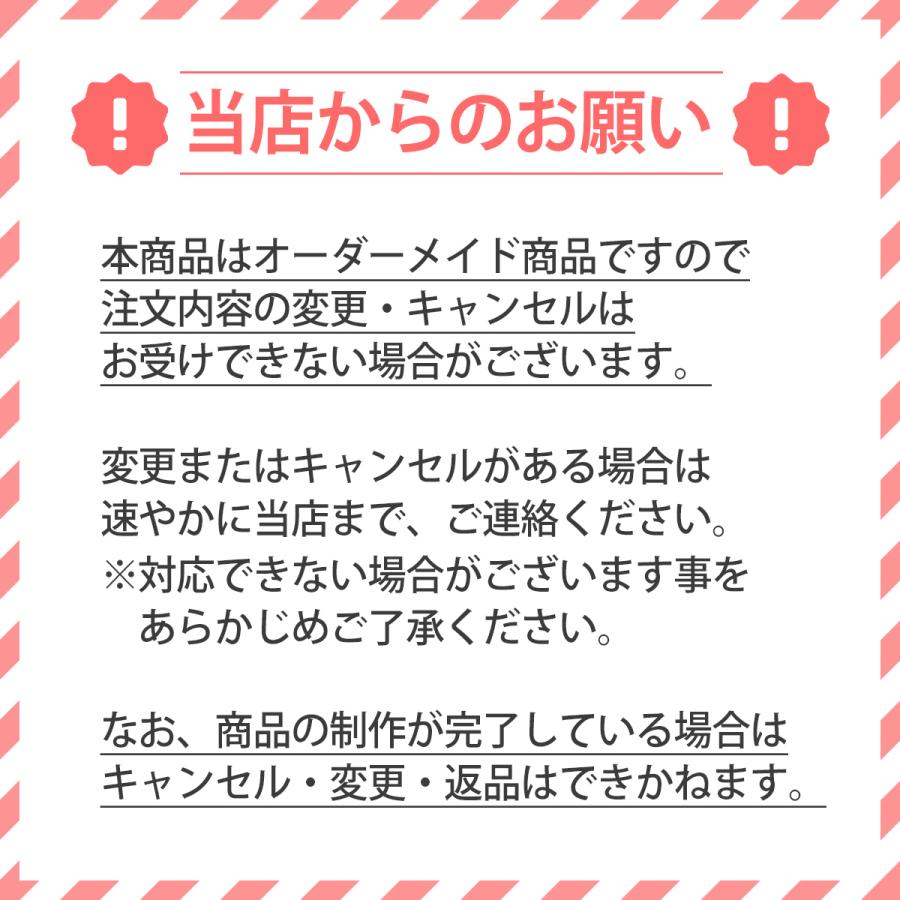 !　当店からのお願い　!

本商品はオーダーメイド商品ですので
注文内容の変更・キャンセルは
お受けできない場合がございます。

変更またはキャンセルがある場合は
速やかに当店まで、ご連絡ください。
※対応できない場合がございます事を
あらかじめご了承ください。

なお、商品の制作が完了している場合は
キャンセル・変更・返品はできかねます。